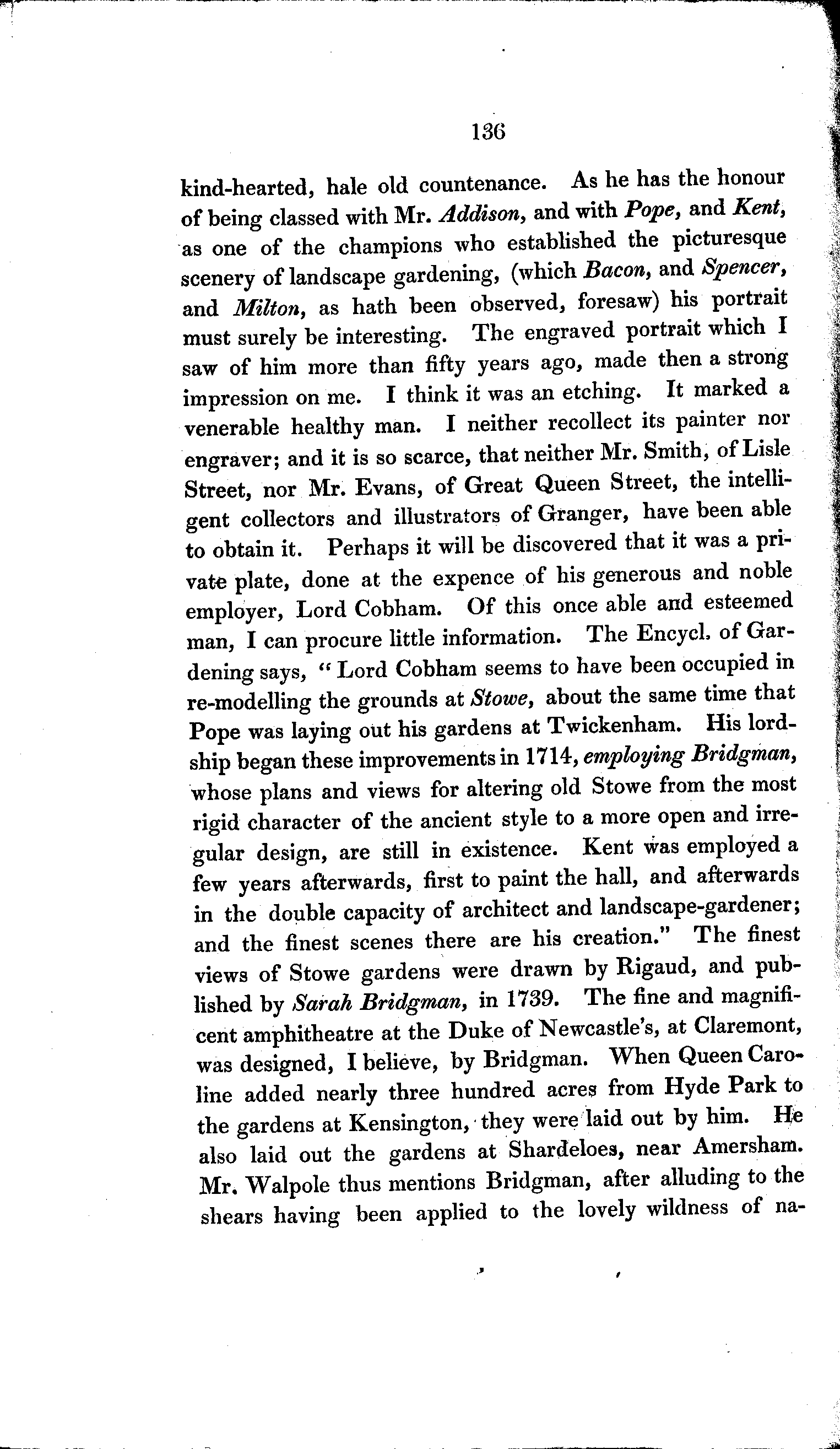 136

kind-hearted, hale old countenance. As he has the honour of being classed with Mr. Addison, and with Pope, and Kent, as one of the champions who established the picturesque scenery of landscape gardening, (which Bacon, and Spencer, and Milton, as hath been observed, foresaw) his portrait must surely be interesting. The engraved portrait which I saw of him more than fifty years ago, made then a strong impression on me. I think it was an etching. It marked a venerable healthy man. I neither recollect its painter nor engraver; and it is so scarce, that neither Mr. Smith, of Lisle Street, nor Mr. Evans, of Great Queen Street, the intelligent collectors and illustrators of Granger, have been able to obtain it. Perhaps it will be discovered that it was a private plate, done at the expence of his generous and noble employer, Lord Cobham. Of this once able and esteemed man, I can procure little information. The Encycl. of Gardening says, "Lord Cobham seems to have been occupied in re-modelling the grounds at Stowe, about the same time that Pope was laying out his gardens at Twickenham. His lordship began these improvements in 1714, employing Bridgman, whose plans and views for altering old Stowe from the most rigid character of the ancient style to a more open and irregular design, are still in existence. Kent was employed a few years afterwards, first to paint the hall, and afterwards in the double capacity of architect and landscape-gardener; and the finest scenes there are his creation." The finest views of Stowe gardens were drawn by Rigaud, and published by Sarah Bridgman, in 1739. The fine and magnificent amphitheatre at the Duke of Newcastle's, at Claremont, was designed, I believe, by Bridgman. When Queen Caroline added nearly three hundred acres from Hyde Park to the gardens at Kensington, they were laid out by him. He also laid out the gardens at Shardeloes, near Amersham. Mr. Walpole thus mentions Bridgman, after alluding to the shears having been applied to the lovely wildness of na-